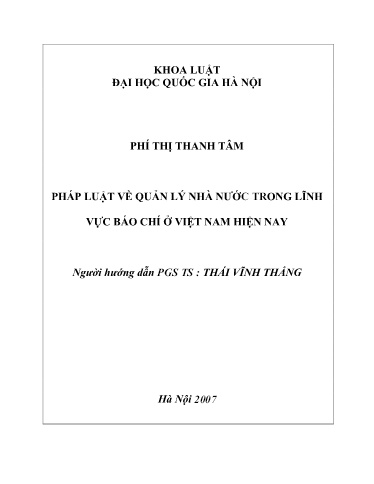 KHOA LUẬT
ĐẠI HỌC QUỐC GIA HÀ NỘI

PHÍ THỊ THANH TÂM

PHÁP LUẬT VỀ QUẢN LÝ NHÀ NƯỚC TRONG LĨNH VỰC BÁO CHÍ Ở VIỆT NAM HIỆN NAY

Người hướng dẫn PGS TS : THÁI VĨNH THẮNG

Hà Nội 2007